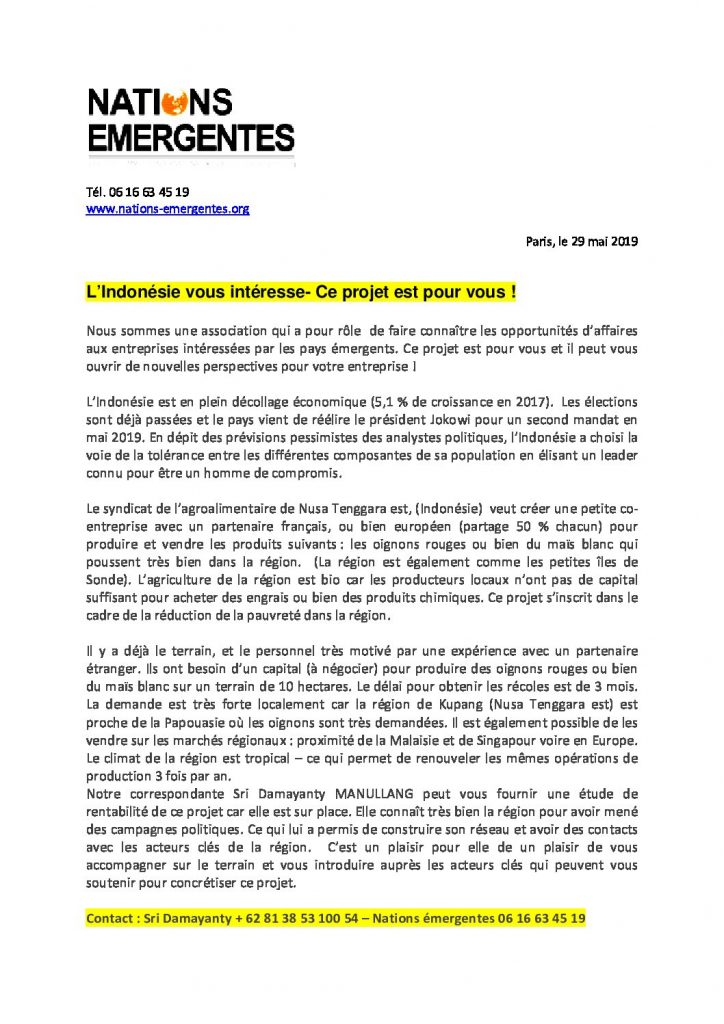 NATIONS
EMERGENTES

Tél. 06 16 63 45 19
www.nations-emergentes.org

Paris, le 29 mai 2019

L'Indonésie vous intéresse- Ce projet est pour vous !

Nous sommes une association qui a pour rôle de faire connaître les opportunités d'affaires aux entreprises intéressées par les pays émergents. Ce projet est pour vous et il peut vous ouvrir de nouvelles perspectives pour votre entreprise !

L'Indonésie est en plein décollage économique (5,1 % de croissance en 2017). Les élections sont déjà passées et le pays vient de réélire le président Jokowi pour un second mandat en mai 2019. En dépit des prévisions pessimistes des analystes politiques, l'Indonésie a choisi la voie de la tolérance entre les différentes composantes de sa population en élisant un leader connu pour être un homme de compromis.

Le syndicat de l'agroalimentaire de Nusa Tenggara est, (Indonésie) veut créer une petite co-entreprise avec un partenaire français, ou bien européen (partage 50 % chacun) pour produire et vendre les produits suivants : les oignons rouges ou bien du maïs blanc qui poussent très bien dans la région. (La région est également comme les petites îles de Sonde). L'agriculture de la région est bio car les producteurs locaux n'ont pas de capital suffisant pour acheter des engrais ou bien des produits chimiques. Ce projet s'inscrit dans le cadre de la réduction de la pauvreté dans la région.

Il y a déjà le terrain, et le personnel très motivé par une expérience avec un partenaire étranger. Ils ont besoin d'un capital (à négocier) pour produire des oignons rouges ou bien du maïs blanc sur un terrain de 10 hectares. Le délai pour obtenir les récoles est de 3 mois. La demande est très forte localement car la région de Kupang (Nusa Tenggara est) est proche de la Papouasie où les oignons sont très demandées. Il est également possible de les vendre sur les marchés régionaux : proximité de la Malaisie et de Singapour voire en Europe. Le climat de la région est tropical – ce qui permet de renouveler les mêmes opérations de production 3 fois par an.
Notre correspondante Sri Damayanty MANULLANG peut vous fournir une étude de rentabilité de ce projet car elle est sur place. Elle connaît très bien la région pour avoir mené des campagnes politiques. Ce qui lui a permis de construire son réseau et avoir des contacts avec les acteurs clés de la région. C'est un plaisir pour elle de un plaisir de vous accompagner sur le terrain et vous introduire auprès les acteurs clés qui peuvent vous soutenir pour concrétiser ce projet.

Contact : Sri Damayanty + 62 81 38 53 100 54 – Nations émergentes 06 16 63 45 19